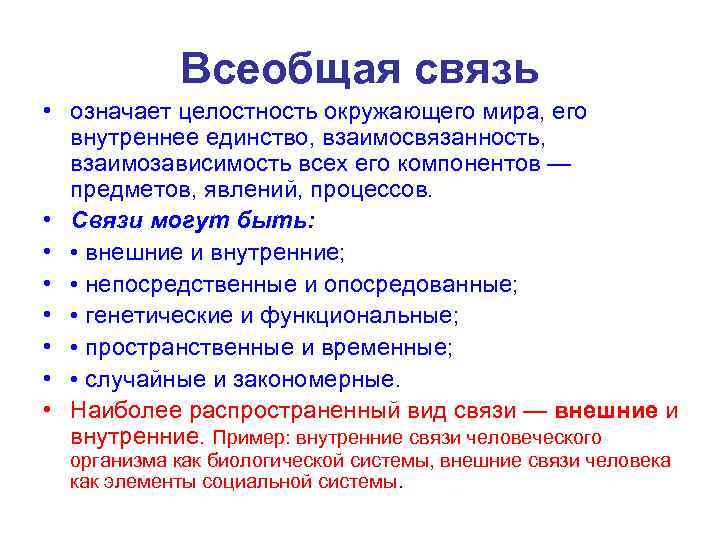 Всеобщая связь

• означает целостность окружающего мира, его внутреннее единство, взаимосвязанность, взаимозависимость всех его компонентов — предметов, явлений, процессов.
• Связи могут быть:
• • внешние и внутренние;
• • непосредственные и опосредованные;
• • генетические и функциональные;
• • пространственные и временные;
• • случайные и закономерные.
• Наиболее распространенный вид связи — внешние и внутренние. Пример: внутренние связи человеческого организма как биологической системы, внешние связи человека как элементы социальной системы.